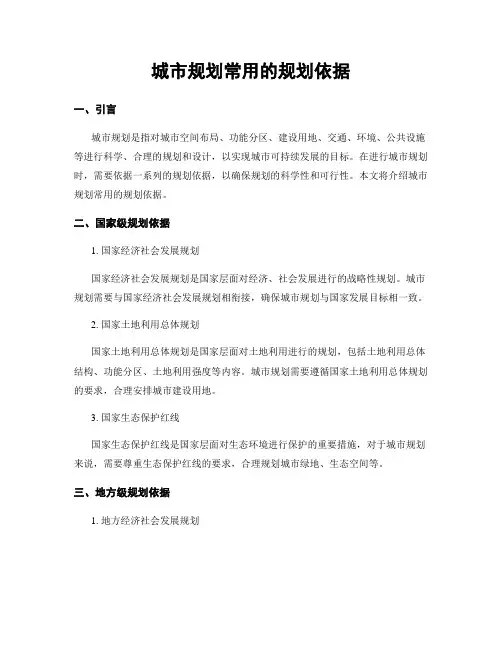 城市规划常用的规划依据

一、引言

城市规划是指对城市空间布局、功能分区、建设用地、交通、环境、公共设施等进行科学、合理的规划和设计，以实现城市可持续发展的目标。在进行城市规划时，需要依据一系列的规划依据，以确保规划的科学性和可行性。本文将介绍城市规划常用的规划依据。

二、国家级规划依据

1. 国家经济社会发展规划

国家经济社会发展规划是国家层面对经济、社会发展进行的战略性规划。城市规划需要与国家经济社会发展规划相衔接，确保城市规划与国家发展目标相一致。

2. 国家土地利用总体规划

国家土地利用总体规划是国家层面对土地利用进行的规划，包括土地利用总体结构、功能分区、土地利用强度等内容。城市规划需要遵循国家土地利用总体规划的要求，合理安排城市建设用地。

3. 国家生态保护红线

国家生态保护红线是国家层面对生态环境进行保护的重要措施，对于城市规划来说，需要尊重生态保护红线的要求，合理规划城市绿地、生态空间等。

三、地方级规划依据

1. 地方经济社会发展规划